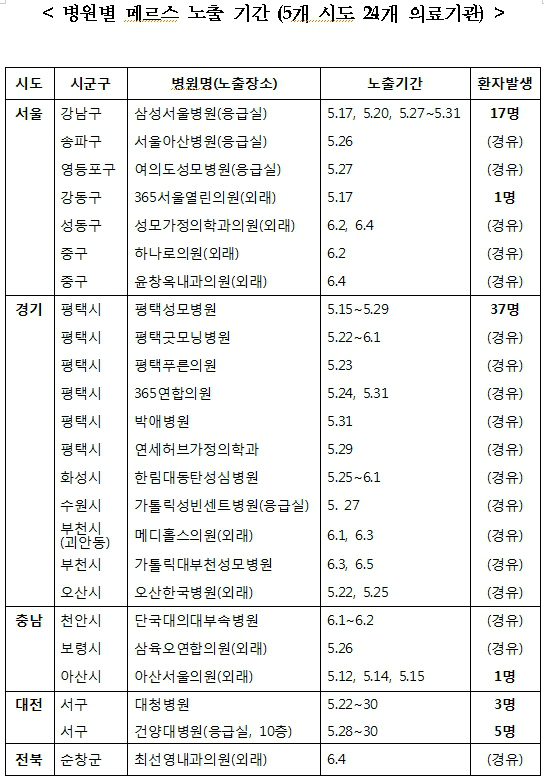 < 병원별 메르스 노출 기간 (5개 시도 24개 의료기관) >

| 시도 | 시군구 | 병원명(노출장소) | 노출기간 | 환자발생 |
|---|---|---|---|---|
| 서울 | 강남구 | 삼성서울병원(응급실) | 5.17, 5.20, 5.27~5.31 | 17명 |
| | 송파구 | 서울아산병원(응급실) | 5.26 | (경유) |
| | 영등포구 | 여의도성모병원(응급실) | 5.27 | (경유) |
| | 강동구 | 365서울열린의원(외래) | 5.17 | 1명 |
| | 성동구 | 성모가정의학과의원(외래) | 6.2, 6.4 | (경유) |
| | 중구 | 하나로의원(외래) | 6.2 | (경유) |
| | 중구 | 윤창옥내과의원(외래) | 6.4 | (경유) |
| 경기 | 평택시 | 평택성모병원 | 5.15~5.29 | 37명 |
| | 평택시 | 평택굿모닝병원 | 5.22~6.1 | (경유) |
| | 평택시 | 평택푸른의원 | 5.23 | (경유) |
| | 평택시 | 365연합의원 | 5.24, 5.31 | (경유) |
| | 평택시 | 박애병원 | 5.31 | (경유) |
| | 평택시 | 연세허브가정의학과 | 5.29 | (경유) |
| | 화성시 | 한림대동탄성심병원 | 5.25~6.1 | (경유) |
| | 수원시 | 가톨릭성빈센트병원(응급실) | 5. 27 | (경유) |
| | 부천시 (괴안동) | 메디홀스의원(외래) | 6.1, 6.3 | (경유) |
| | 부천시 | 가톨릭대부천성모병원 | 6.3, 6.5 | (경유) |
| | 오산시 | 오산한국병원(외래) | 5.22, 5.25 | (경유) |
| 충남 | 천안시 | 단국대의대부속병원 | 6.1~6.2 | (경유) |
| | 보령시 | 삼육오연합의원(외래) | 5.26 | (경유) |
| | 아산시 | 아산서울의원(외래) | 5.12, 5.14, 5.15 | 1명 |
| 대전 | 서구 | 대청병원 | 5.22~30 | 3명 |
| | 서구 | 건양대병원(응급실, 10층) | 5.28~30 | 5명 |
| 전북 | 순창군 | 최선영내과의원(외래) | 6.4 | (경유) |